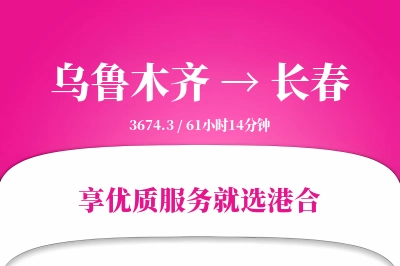 乌鲁木齐 → 长春

3674.3 / 61小时14分钟

享优质服务就选港合